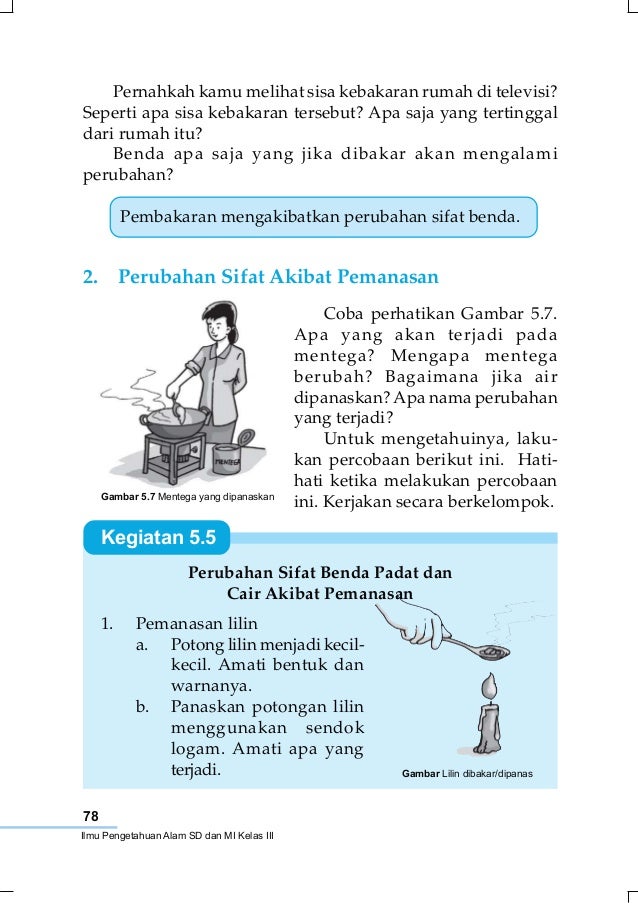 Pernahkah kamu melihat sisa kebakaran rumah di televisi? Seperti apa sisa kebakaran tersebut? Apa saja yang tertinggal dari rumah itu?

Benda apa saja yang jika dibakar akan mengalami perubahan?

Pembakaran mengakibatkan perubahan sifat benda.

2. Perubahan Sifat Akibat Pemanasan

MENTEGA

Gambar 5.7 Mentega yang dipanaskan

Coba perhatikan Gambar 5.7. Apa yang akan terjadi pada mentega? Mengapa mentega berubah? Bagaimana jika air dipanaskan? Apa nama perubahan yang terjadi?

Untuk mengetahuinya, lakukan percobaan berikut ini. Hati-hati ketika melakukan percobaan ini. Kerjakan secara berkelompok.

Kegiatan 5.5

Perubahan Sifat Benda Padat dan Cair Akibat Pemanasan

1. Pemanasan lilin
a. Potong lilin menjadi kecil-kecil. Amati bentuk dan warnanya.
b. Panaskan potongan lilin menggunakan sendok logam. Amati apa yang terjadi.

Gambar Lilin dibakar/dipanas

78
Ilmu Pengetahuan Alam SD dan MI Kelas III